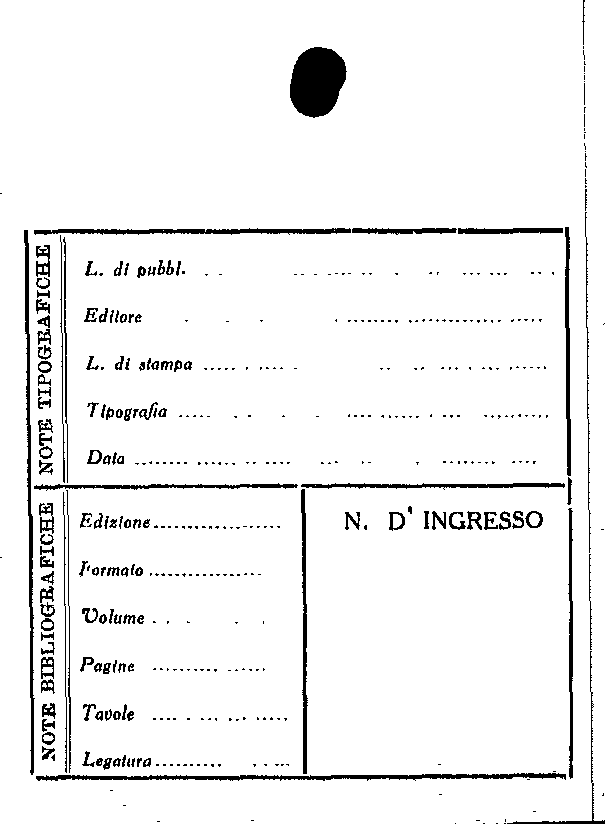 NOTE TIPOGRAFICHE

L. di pubbl. ____

Editore ____

L. di stampa ____

Tipografia ____

Data ____

NOTE BIBLIOGRAFICHE

Edizione ____

Formato ____

Volume ____

Pagine ____

Tavole ____

Legatura ____

N. D' INGRESSO